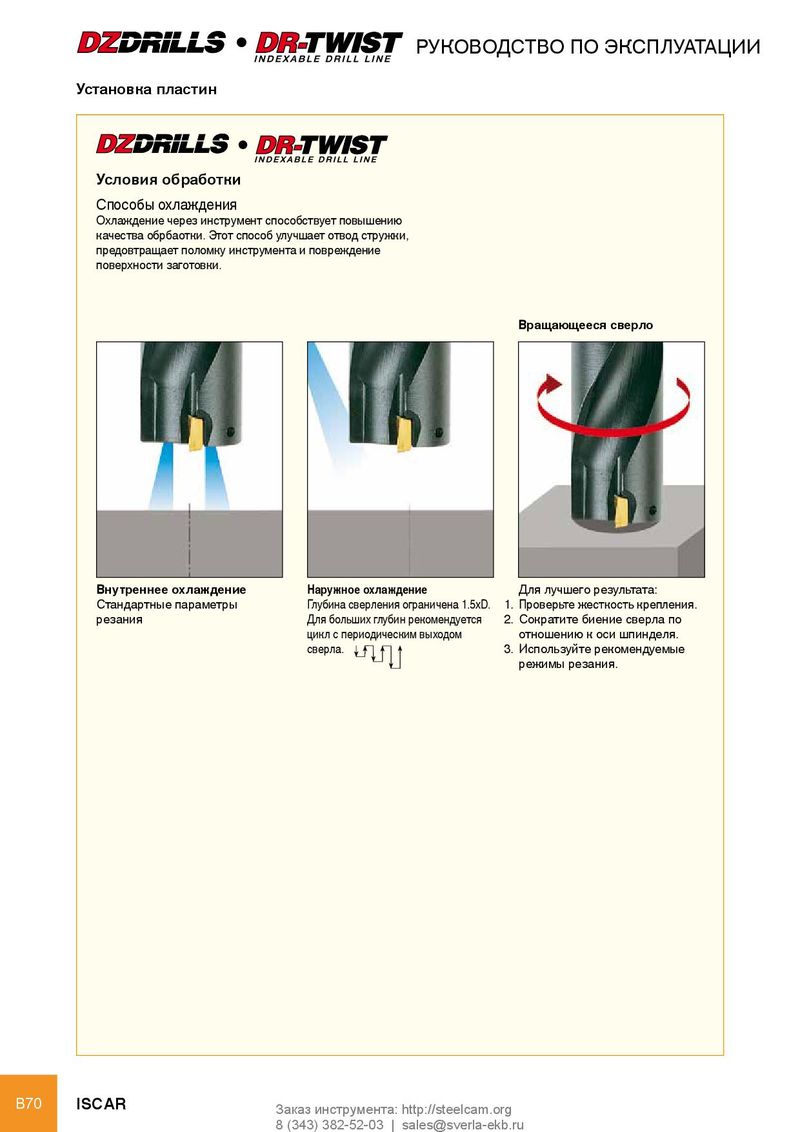 DZDRILLS • DR-TWIST
INDEXABLE DRILL LINE
РУКОВОДСТВО ПО ЭКСПЛУАТАЦИИ

Установка пластин

DZDRILLS • DR-TWIST
INDEXABLE DRILL LINE

Условия обработки

Способы охлаждения
Охлаждение через инструмент способствует повышению качества обрбаотки. Этот способ улучшает отвод стружки, предовтращает поломку инструмента и повреждение поверхности заготовки.

Вращающееся сверло

Внутреннее охлаждение
Стандартные параметры резания

Наружное охлаждение
Глубина сверления ограничена 1.5xD. Для больших глубин рекомендуется цикл с периодическим выходом сверла.

Для лучшего результата:
1. Проверьте жесткость крепления.
2. Сократите биение сверла по отношению к оси шпинделя.
3. Используйте рекомендуемые режимы резания.

B70
ISCAR

Заказ инструмента: http://steelcam.org
8 (343) 382-52-03 | sales@sverla-ekb.ru